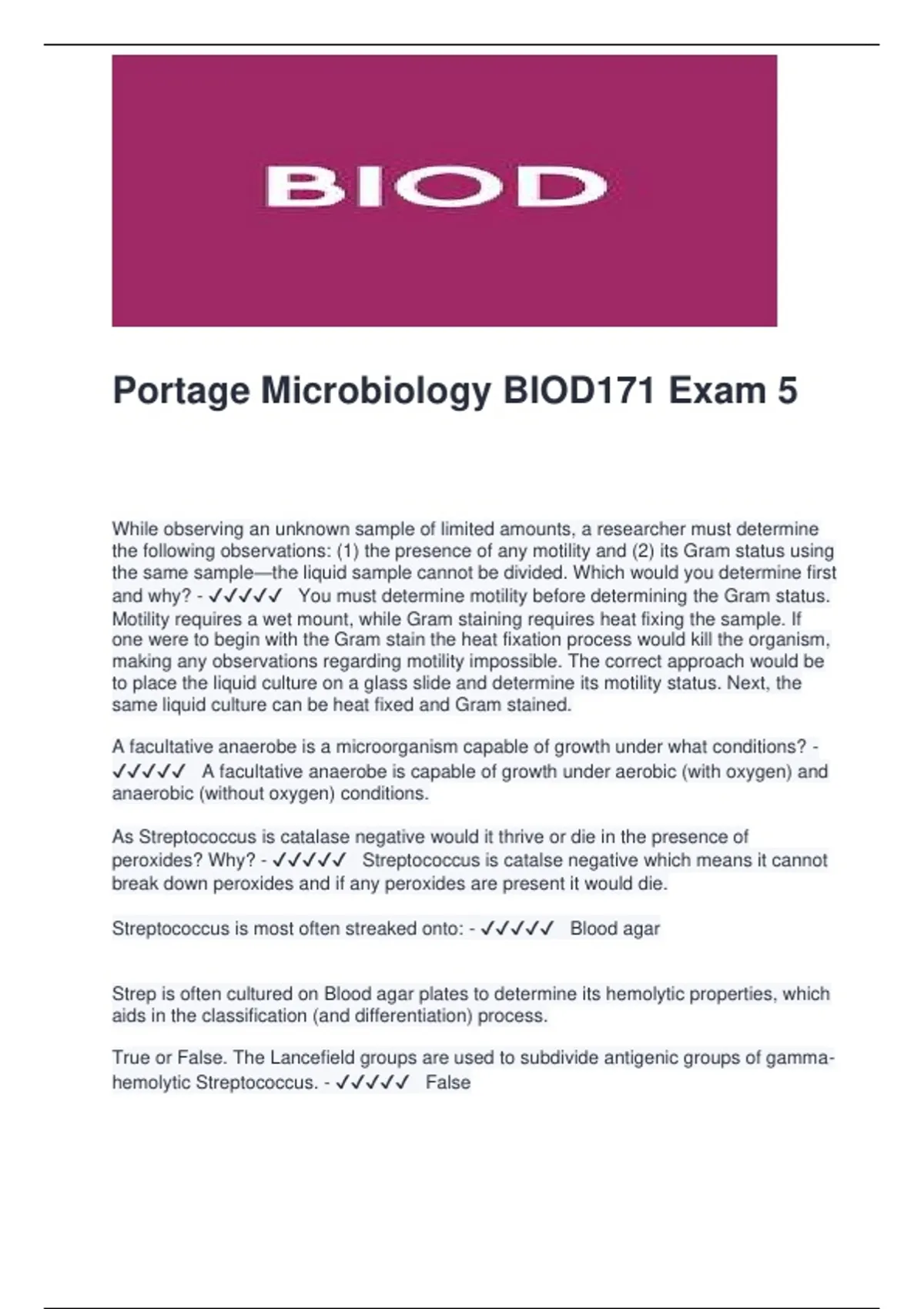 BIOD

Portage Microbiology BIOD171 Exam 5

While observing an unknown sample of limited amounts, a researcher must determine the following observations: (1) the presence of any motility and (2) its Gram status using the same sample—the liquid sample cannot be divided. Which would you determine first and why? - ✓✓✓✓✓ You must determine motility before determining the Gram status. Motility requires a wet mount, while Gram staining requires heat fixing the sample. If one were to begin with the Gram stain the heat fixation process would kill the organism, making any observations regarding motility impossible. The correct approach would be to place the liquid culture on a glass slide and determine its motility status. Next, the same liquid culture can be heat fixed and Gram stained.

A facultative anaerobe is a microorganism capable of growth under what conditions? - ✓✓✓✓✓ A facultative anaerobe is capable of growth under aerobic (with oxygen) and anaerobic (without oxygen) conditions.

As Streptococcus is catalase negative would it thrive or die in the presence of peroxides? Why? - ✓✓✓✓✓ Streptococcus is catalse negative which means it cannot break down peroxides and if any peroxides are present it would die.

Streptococcus is most often streaked onto: - ✓✓✓✓✓ Blood agar

Strep is often cultured on Blood agar plates to determine its hemolytic properties, which aids in the classification (and differentiation) process.

True or False. The Lancefield groups are used to subdivide antigenic groups of gamma-hemolytic Streptococcus. - ✓✓✓✓✓ False